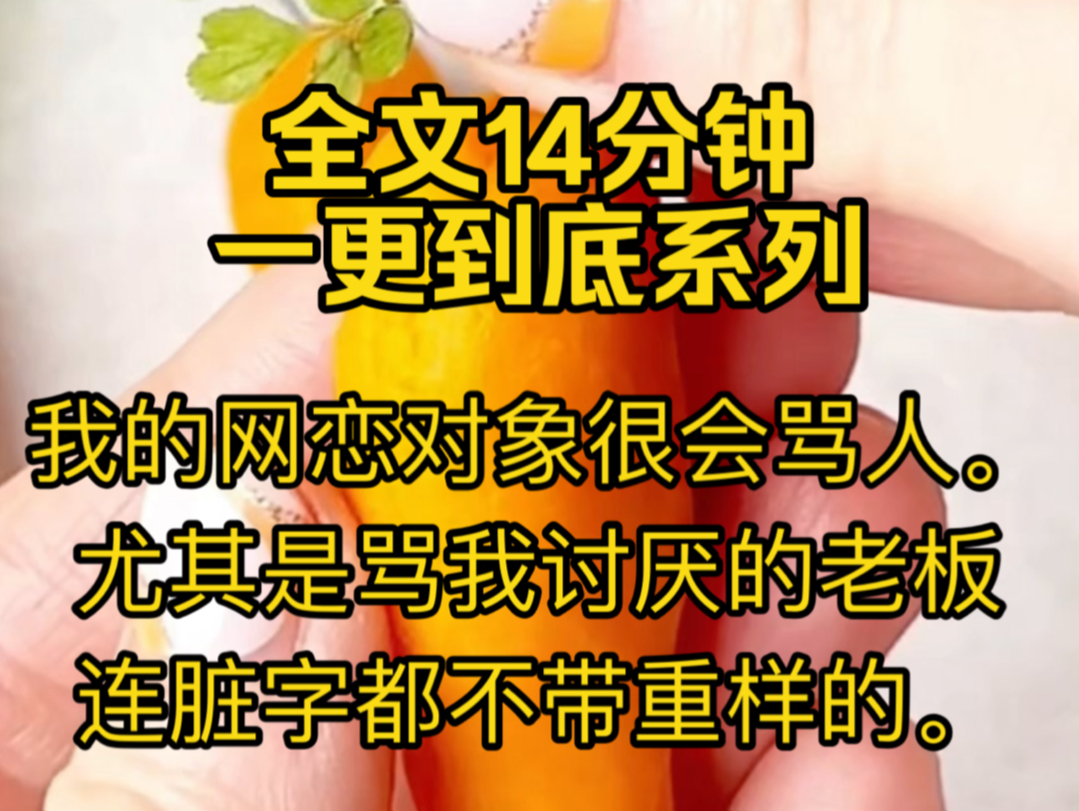 全文14分钟
一更到底系列

我的网恋对象很会骂人。
尤其是骂我讨厌的老板
连脏字都不带重样的。